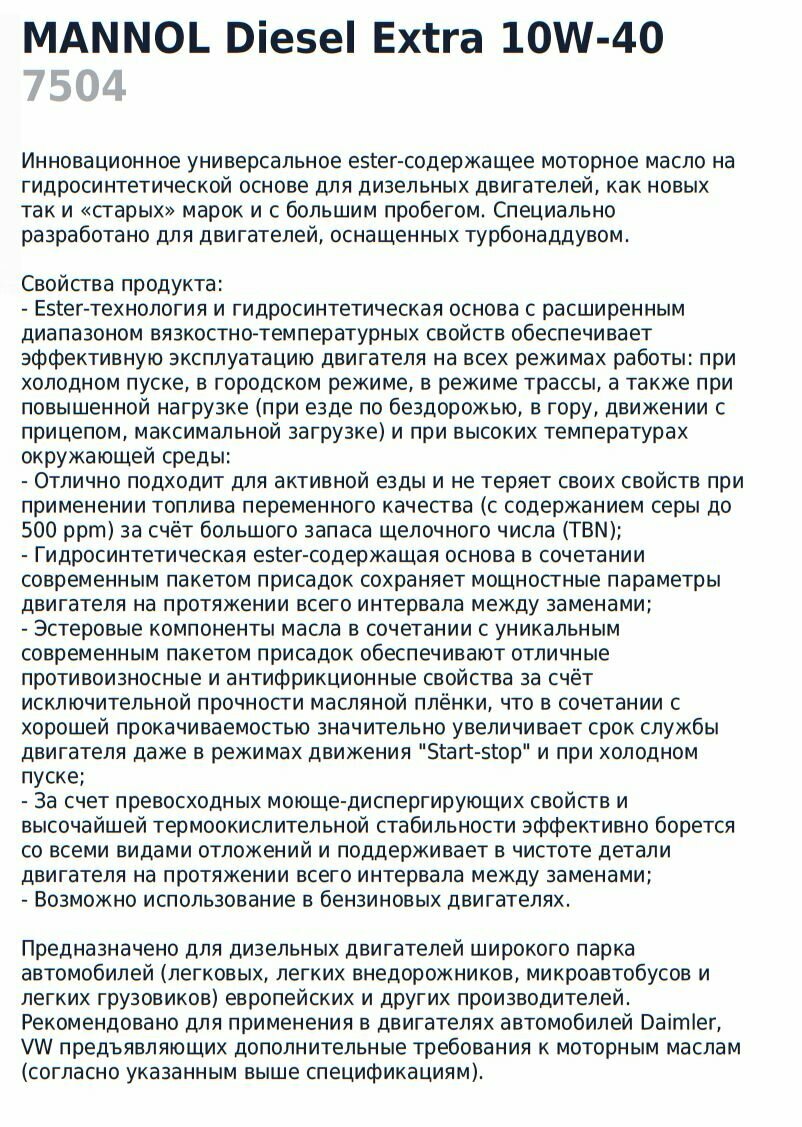 MANNOL Diesel Extra 10W-40
7504

Инновационное универсальное ester-содержащее моторное масло на гидросинтетической основе для дизельных двигателей, как новых так и «старых» марок и с большим пробегом. Специально разработано для двигателей, оснащенных турбонаддувом.

Свойства продукта:
- Ester-технология и гидросинтетическая основа с расширенным диапазоном вязкостно-температурных свойств обеспечивает эффективную эксплуатацию двигателя на всех режимах работы: при холодном пуске, в городском режиме, в режиме трассы, а также при повышенной нагрузке (при езде по бездорожью, в гору, движении с прицепом, максимальной загрузке) и при высоких температурах окружающей среды:
- Отлично подходит для активной езды и не теряет своих свойств при применении топлива переменного качества (с содержанием серы до 500 ppm) за счёт большого запаса щелочного числа (TBN);
- Гидросинтетическая ester-содержащая основа в сочетании современным пакетом присадок сохраняет мощностные параметры двигателя на протяжении всего интервала между заменами;
- Эстеровые компоненты масла в сочетании с уникальным современным пакетом присадок обеспечивают отличные противоизносные и антифрикционные свойства за счёт исключительной прочности масляной плёнки, что в сочетании с хорошей прокачиваемостью значительно увеличивает срок службы двигателя даже в режимах движения "Start-stop" и при холодном пуске;
- За счет превосходных моюще-диспергирующих свойств и высочайшей термоокислительной стабильности эффективно борется со всеми видами отложений и поддерживает в чистоте детали двигателя на протяжении всего интервала между заменами;
- Возможно использование в бензиновых двигателях.

Предназначено для дизельных двигателей широкого парка автомобилей (легковых, легких внедорожников, микроавтобусов и легких грузовиков) европейских и других производителей. Рекомендовано для применения в двигателях автомобилей Daimler, VW предъявляющих дополнительные требования к моторным маслам (согласно указанным выше спецификациям).